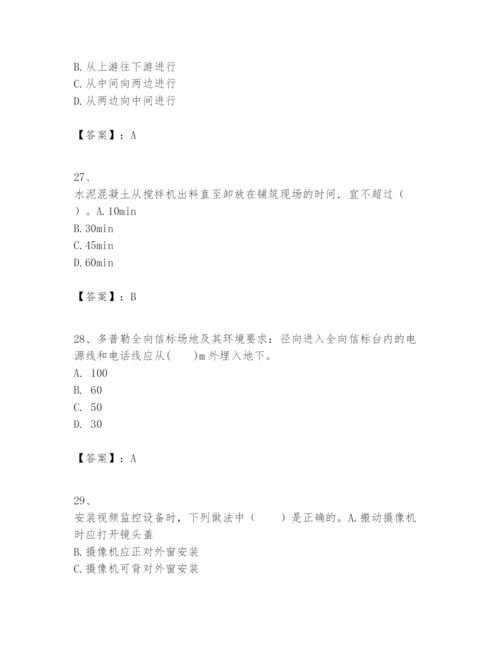 B. 从上游往下游进行
C. 从中间向两边进行
D. 从两边向中间进行

【答案】：A

27、
水泥混凝土从搅拌机出料直至卸放在铺筑现场的时间，宜不超过（ ）。A. 10min
B. 30min
C. 45min
D. 60min

【答案】：B

28、多普勒全向信标场地及其环境要求：径向进入全向信标台内的电源线和电话线应从( )m 外埋入地下。
A. 100
B. 60
C. 50
D. 30

【答案】：A

29、
安装视频监控设备时，下列做法中（ ）是正确的。A. 搬动摄像机时应打开镜头盖
B. 摄像机应正对外窗安装
C. 摄像机可背对外窗安装